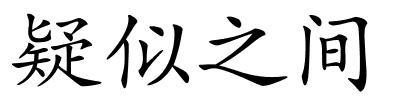 疑似之间